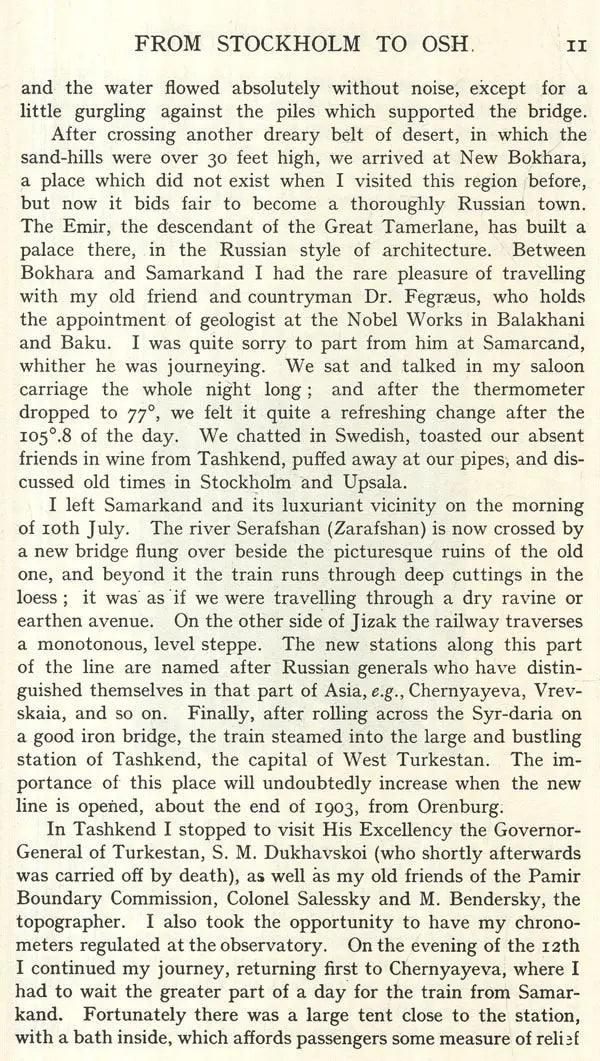 FROM STOCKHOLM TO OSH. 11

and the water flowed absolutely without noise, except for a little gurgling against the piles which supported the bridge.

After crossing another dreary belt of desert, in which the sand-hills were over 30 feet high, we arrived at New Bokhara, a place which did not exist when I visited this region before, but now it bids fair to become a thoroughly Russian town. The Emir, the descendant of the Great Tamerlane, has built a palace there, in the Russian style of architecture. Between Bokhara and Samarkand I had the rare pleasure of travelling with my old friend and countryman Dr. Fegræus, who holds the appointment of geologist at the Nobel Works in Balakhani and Baku. I was quite sorry to part from him at Samarcand, whither he was journeying. We sat and talked in my saloon carriage the whole night long; and after the thermometer dropped to 77°, we felt it quite a refreshing change after the 105°.8 of the day. We chatted in Swedish, toasted our absent friends in wine from Tashkend, puffed away at our pipes, and discussed old times in Stockholm and Upsala.

I left Samarkand and its luxuriant vicinity on the morning of 10th July. The river Serafshan (Zarafshan) is now crossed by a new bridge flung over beside the picturesque ruins of the old one, and beyond it the train runs through deep cuttings in the loess; it was as if we were travelling through a dry ravine or earthen avenue. On the other side of Jizak the railway traverses a monotonous, level steppe. The new stations along this part of the line are named after Russian generals who have distinguished themselves in that part of Asia, e.g., Chernyayeva, Vrevskaia, and so on. Finally, after rolling across the Syr-daria on a good iron bridge, the train steamed into the large and bustling station of Tashkend, the capital of West Turkestan. The importance of this place will undoubtedly increase when the new line is opened, about the end of 1903, from Orenburg.

In Tashkend I stopped to visit His Excellency the Governor-General of Turkestan, S. M. Dukhavskoi (who shortly afterwards was carried off by death), as well as my old friends of the Pamir Boundary Commission, Colonel Salessky and M. Bendersky, the topographer. I also took the opportunity to have my chronometers regulated at the observatory. On the evening of the 12th I continued my journey, returning first to Chernyayeva, where I had to wait the greater part of a day for the train from Samarkand. Fortunately there was a large tent close to the station, with a bath inside, which affords passengers some measure of relief